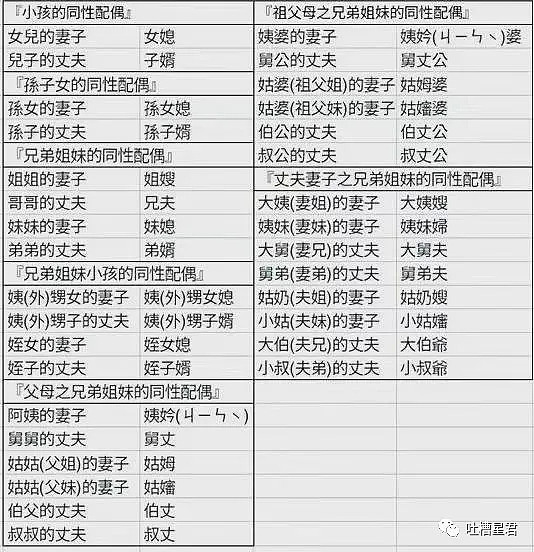 『小孩的同性配偶』

| | |
|---|---|
| 女兒的妻子 | 女媳 |
| 兒子的丈夫 | 子婿 |

『孫子女的同性配偶』

| | |
|---|---|
| 孫女的妻子 | 孫女媳 |
| 孫子的丈夫 | 孫子婿 |

『兄弟姐妹的同性配偶』

| | |
|---|---|
| 姐姐的妻子 | 姐嫂 |
| 哥哥的丈夫 | 兄夫 |
| 妹妹的妻子 | 妹媳 |
| 弟弟的丈夫 | 弟婿 |

『兄弟姐妹小孩的同性配偶』

| | |
|---|---|
| 姨(外)甥女的妻子 | 姨(外)甥女媳 |
| 姨(外)甥子的丈夫 | 姨(外)甥子婿 |
| 姪女的妻子 | 姪女媳 |
| 姪子的丈夫 | 姪子婿 |

『父母之兄弟姐妹的同性配偶』

| | |
|---|---|
| 阿姨的妻子 | 姨妗(ㄐㄧㄣˋ) |
| 舅舅的丈夫 | 舅丈 |
| 姑姑(父姐)的妻子 | 姑姆 |
| 姑姑(父妹)的妻子 | 姑嬸 |
| 伯父的丈夫 | 伯丈 |
| 叔叔的丈夫 | 叔丈 |

『祖父母之兄弟姐妹的同性配偶』

| | |
|---|---|
| 姨婆的妻子 | 姨妗(ㄐㄧㄣˋ)婆 |
| 舅公的丈夫 | 舅丈公 |
| 姑婆(祖父姐)的妻子 | 姑姆婆 |
| 姑婆(祖父妹)的妻子 | 姑嬸婆 |
| 伯公的丈夫 | 伯丈公 |
| 叔公的丈夫 | 叔丈公 |

『丈夫妻子之兄弟姐妹的同性配偶』

| | |
|---|---|
| 大姨(妻姐)的妻子 | 大姨嫂 |
| 姨妹(妻妹)的妻子 | 姨妹婦 |
| 大舅(妻兄)的丈夫 | 大舅夫 |
| 舅弟(妻弟)的丈夫 | 舅弟夫 |
| 姑奶(夫姐)的妻子 | 姑奶嫂 |
| 小姑(夫妹)的妻子 | 小姑嬸 |
| 大伯(夫兄)的丈夫 | 大伯爺 |
| 小叔(夫弟)的丈夫 | 小叔爺 |

吐槽星君